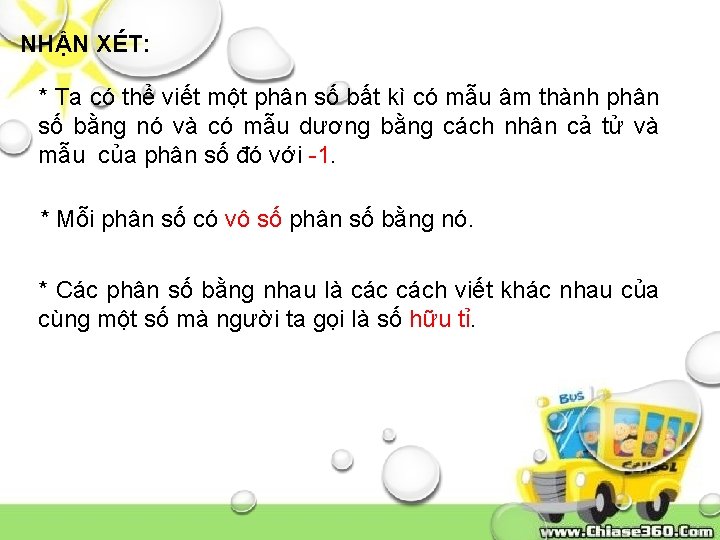 NHẬN XÉT:

* Ta có thể viết một phân số bất kì có mẫu âm thành phân số bằng nó và có mẫu dương bằng cách nhân cả tử và mẫu của phân số đó với -1.

* Mỗi phân số có vô số phân số bằng nó.

* Các phân số bằng nhau là các cách viết khác nhau của cùng một số mà người ta gọi là số hữu tỉ.

BUS

SCHOOL

www.Chiase360.Com